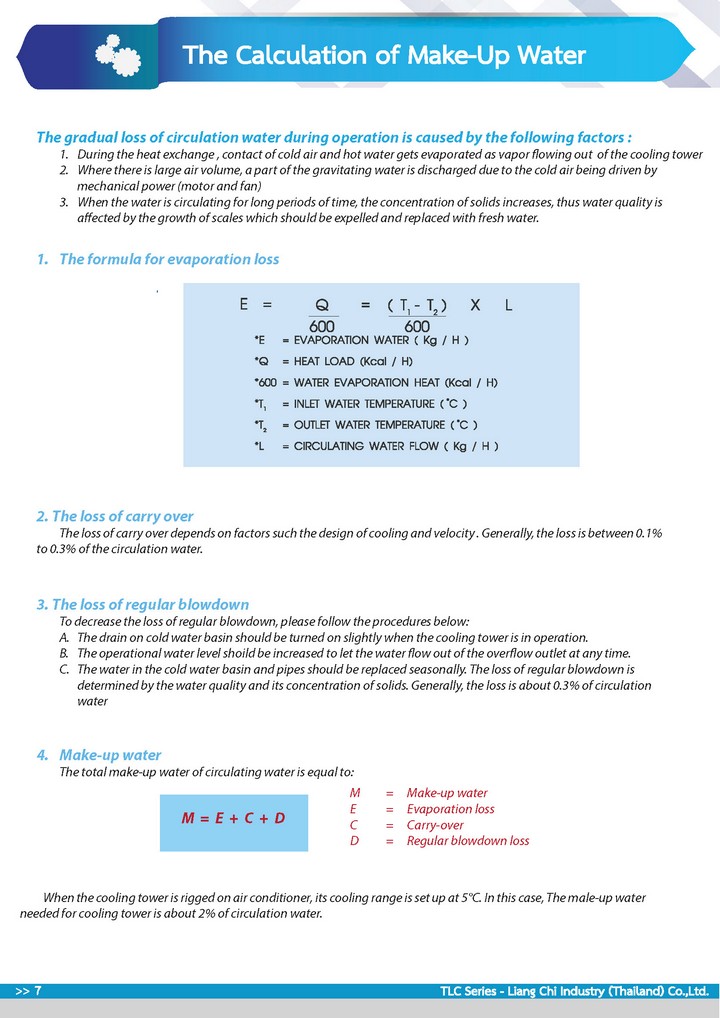 The Calculation of Make-Up Water

The gradual loss of circulation water during operation is caused by the following factors :

1. During the heat exchange , contact of cold air and hot water gets evaporated as vapor flowing out of the cooling tower
2. Where there is large air volume, a part of the gravitating water is discharged due to the cold air being driven by mechanical power (motor and fan)
3. When the water is circulating for long periods of time, the concentration of solids increases, thus water quality is affected by the growth of scales which should be expelled and replaced with fresh water.

1. The formula for evaporation loss

$E = \frac{Q}{600} = \frac{(T_1 - T_2)}{600} \times L$

*E = EVAPORATION WATER ( Kg / H )
*Q = HEAT LOAD (Kcal / H)
*600 = WATER EVAPORATION HEAT (Kcal / H)
*$T_1$ = INLET WATER TEMPERATURE ( °C )
*$T_2$ = OUTLET WATER TEMPERATURE ( °C )
*L = CIRCULATING WATER FLOW ( Kg / H )

2. The loss of carry over

The loss of carry over depends on factors such the design of cooling and velocity . Generally, the loss is between 0.1% to 0.3% of the circulation water.

3. The loss of regular blowdown

To decrease the loss of regular blowdown, please follow the procedures below:
A. The drain on cold water basin should be turned on slightly when the cooling tower is in operation.
B. The operational water level shoild be increased to let the water flow out of the overflow outlet at any time.
C. The water in the cold water basin and pipes should be replaced seasonally. The loss of regular blowdown is determined by the water quality and its concentration of solids. Generally, the loss is about 0.3% of circulation water

4. Make-up water

The total make-up water of circulating water is equal to:

M = E + C + D

M = Make-up water
E = Evaporation loss
C = Carry-over
D = Regular blowdown loss

When the cooling tower is rigged on air conditioner, its cooling range is set up at 5°C. In this case, The male-up water needed for cooling tower is about 2% of circulation water.

>> 7

TLC Series - Liang Chi Industry (Thailand) Co.,Ltd.